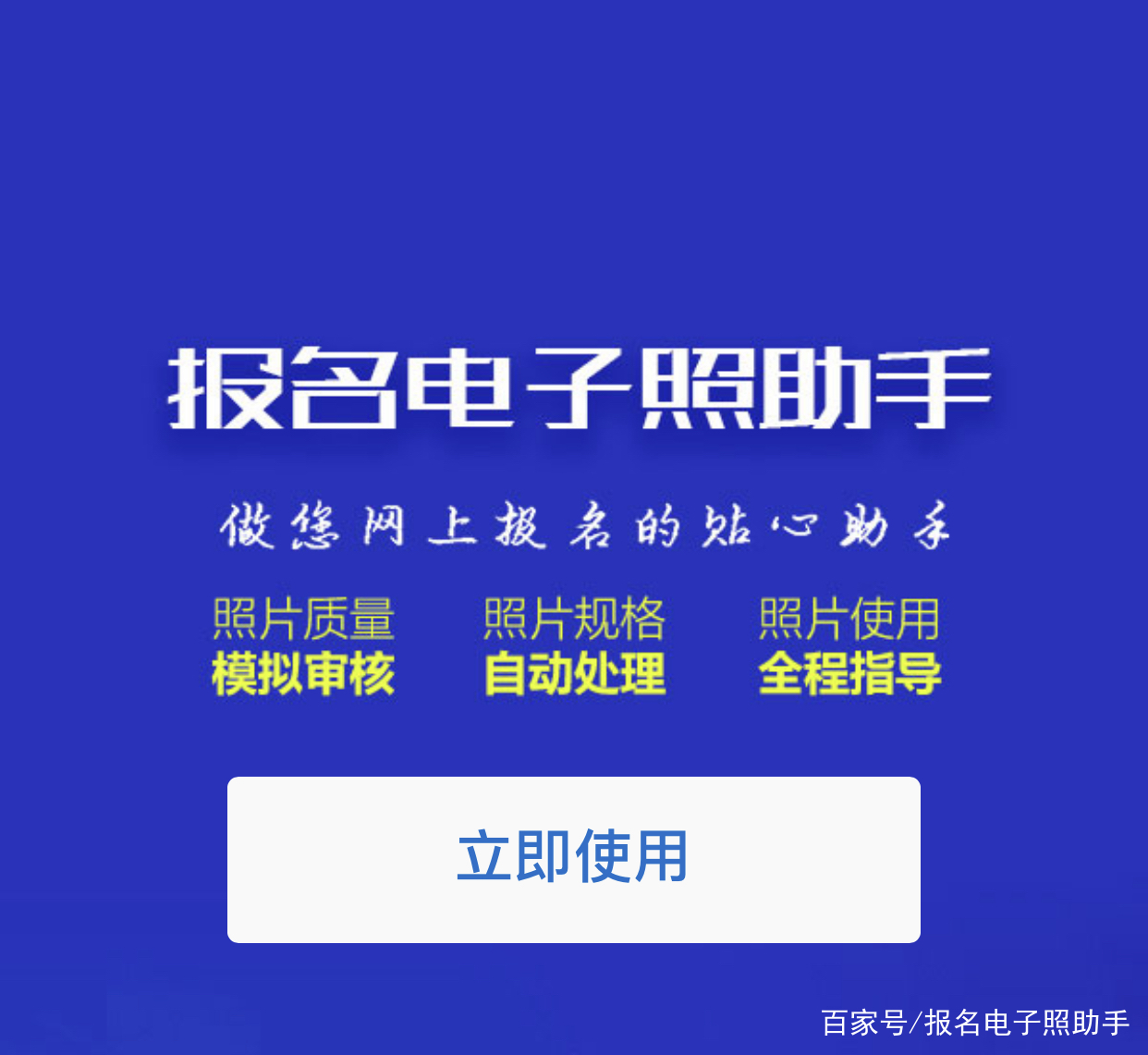 报名电子照助手

做您网上报名的贴心助手

照片质量
模拟审核

照片规格
自动处理

照片使用
全程指导

立即使用

百家号/报名电子照助手